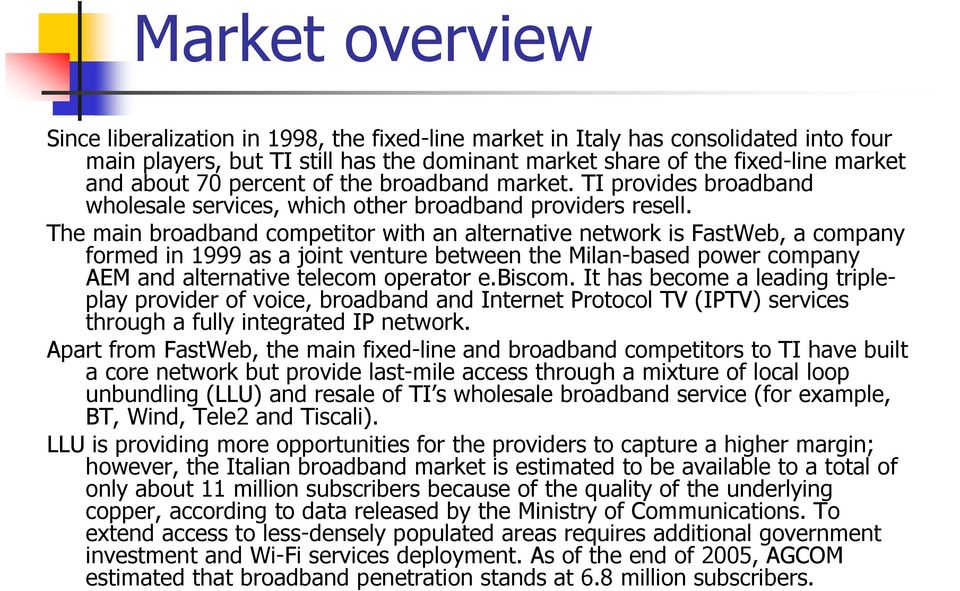 Market overview

Since liberalization in 1998, the fixed-line market in Italy has consolidated into four main players, but TI still has the dominant market share of the fixed-line market and about 70 percent of the broadband market. TI provides broadband wholesale services, which other broadband providers resell.

The main broadband competitor with an alternative network is FastWeb, a company formed in 1999 as a joint venture between the Milan-based power company AEM and alternative telecom operator e.Biscom. It has become a leading triple-play provider of voice, broadband and Internet Protocol TV (IPTV) services through a fully integrated IP network.

Apart from FastWeb, the main fixed-line and broadband competitors to TI have built a core network but provide last-mile access through a mixture of local loop unbundling (LLU) and resale of TI's wholesale broadband service (for example, BT, Wind, Tele2 and Tiscali).

LLU is providing more opportunities for the providers to capture a higher margin; however, the Italian broadband market is estimated to be available to a total of only about 11 million subscribers because of the quality of the underlying copper, according to data released by the Ministry of Communications. To extend access to less-densely populated areas requires additional government investment and Wi-Fi services deployment. As of the end of 2005, AGCOM estimated that broadband penetration stands at 6.8 million subscribers.